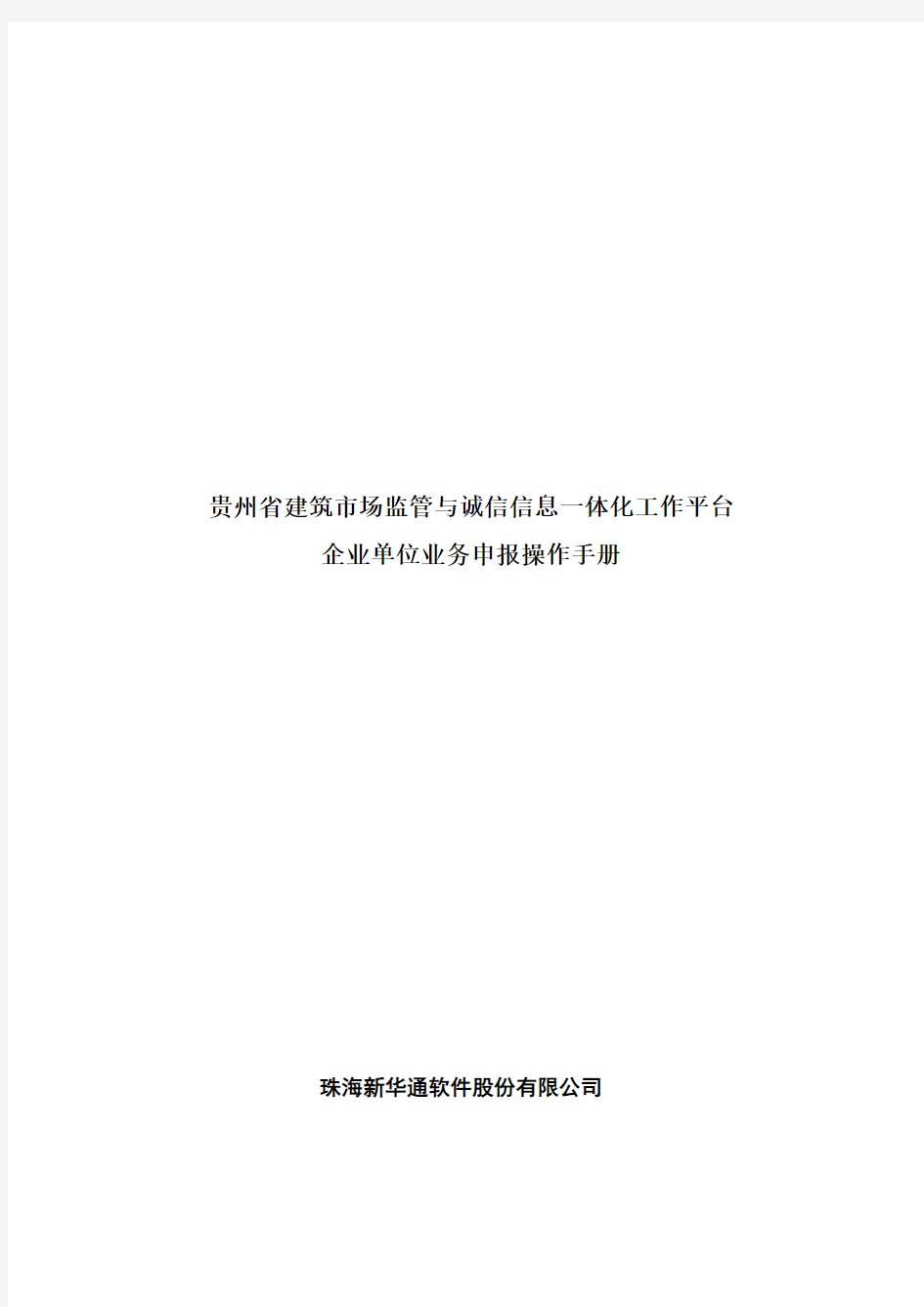 贵州省建筑市场监管与诚信信息一体化工作平台
企业单位业务申报操作手册

珠海新华通软件股份有限公司